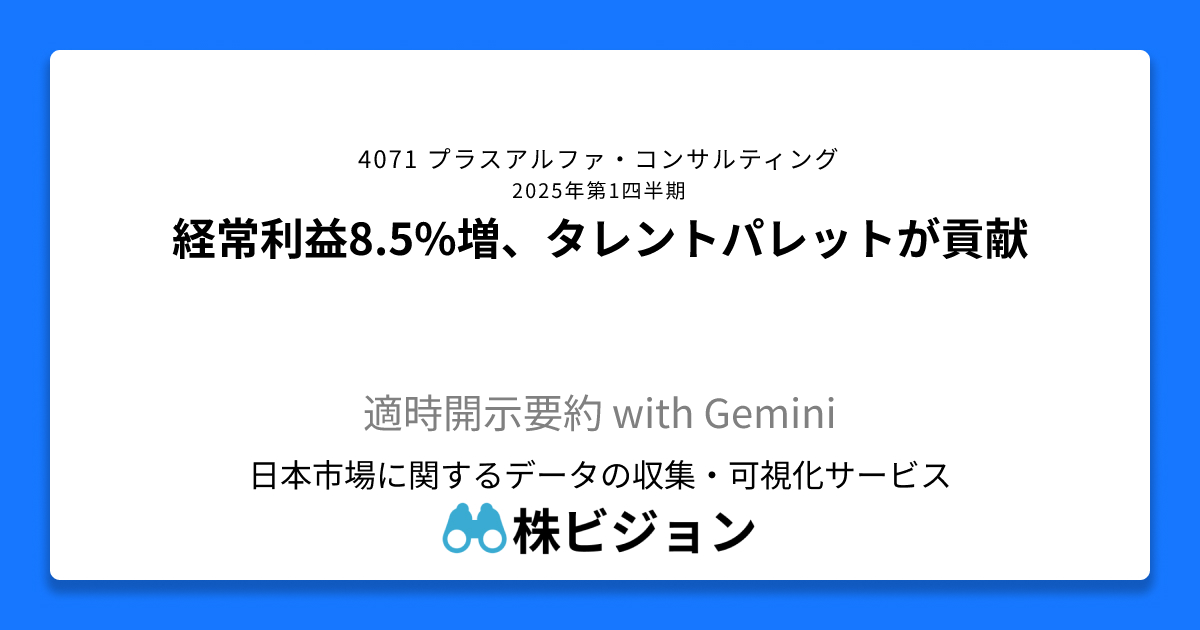 4071 プラスアルファ・コンサルティング
2025年第1四半期
経常利益8.5%増、タレントパレットが貢献

適時開示要約 with Gemini
日本市場に関するデータの収集・可視化サービス
株ビジョン